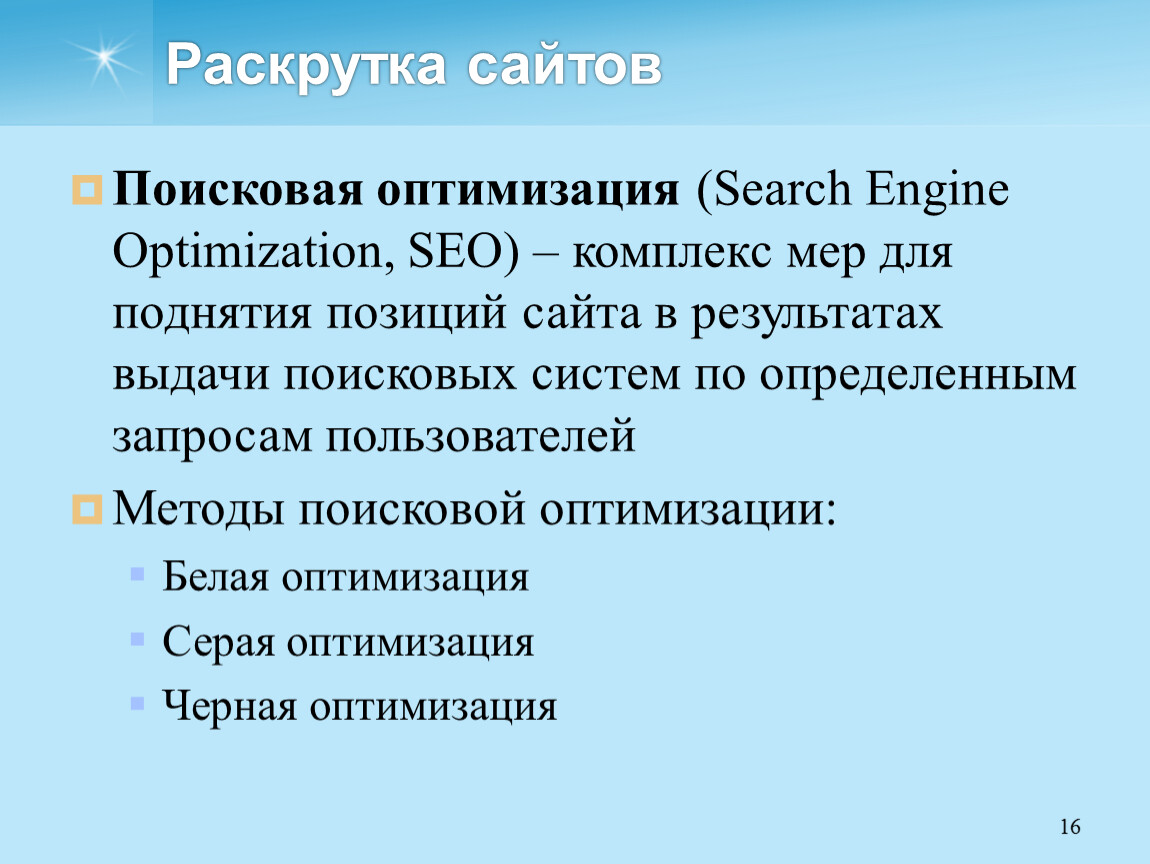 Раскрутка сайтов

Поисковая оптимизация (Search Engine Optimization, SEO) – комплекс мер для поднятия позиций сайта в результатах выдачи поисковых систем по определенным запросам пользователей

Методы поисковой оптимизации:

Белая оптимизация

Серая оптимизация

Черная оптимизация

16